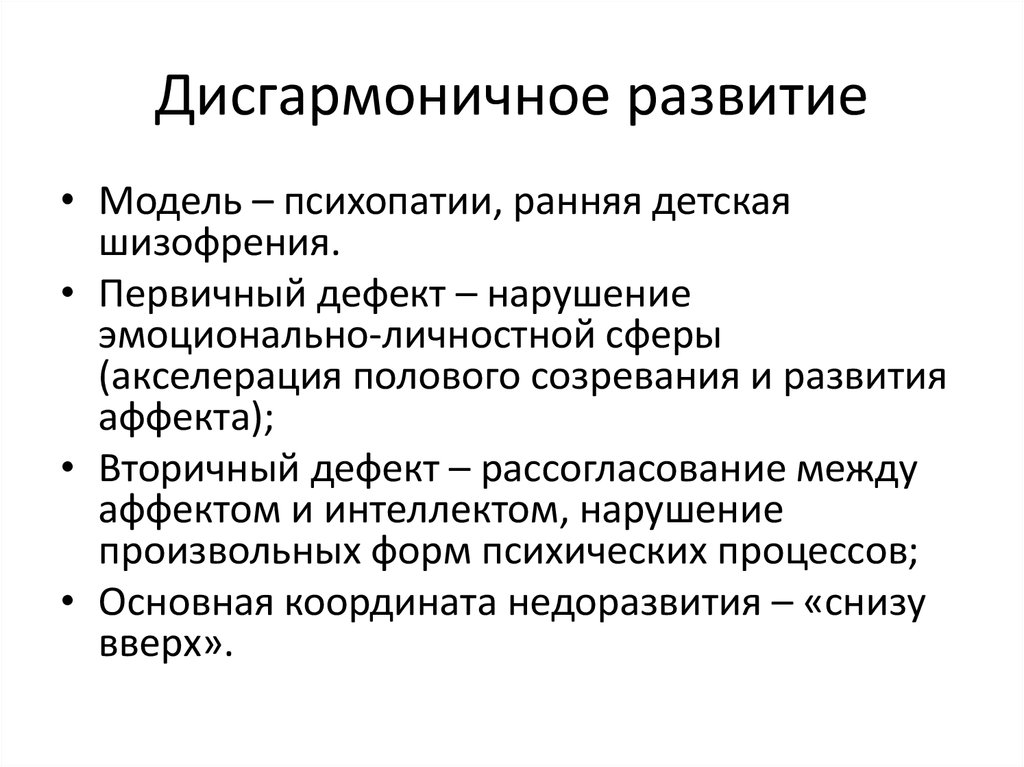 Дисгармоничное развитие

• Модель – психопатии, ранняя детская шизофрения.
• Первичный дефект – нарушение эмоционально-личностной сферы (акселерация полового созревания и развития аффекта);
• Вторичный дефект – рассогласование между аффектом и интеллектом, нарушение произвольных форм психических процессов;
• Основная координата недоразвития – «снизу вверх».